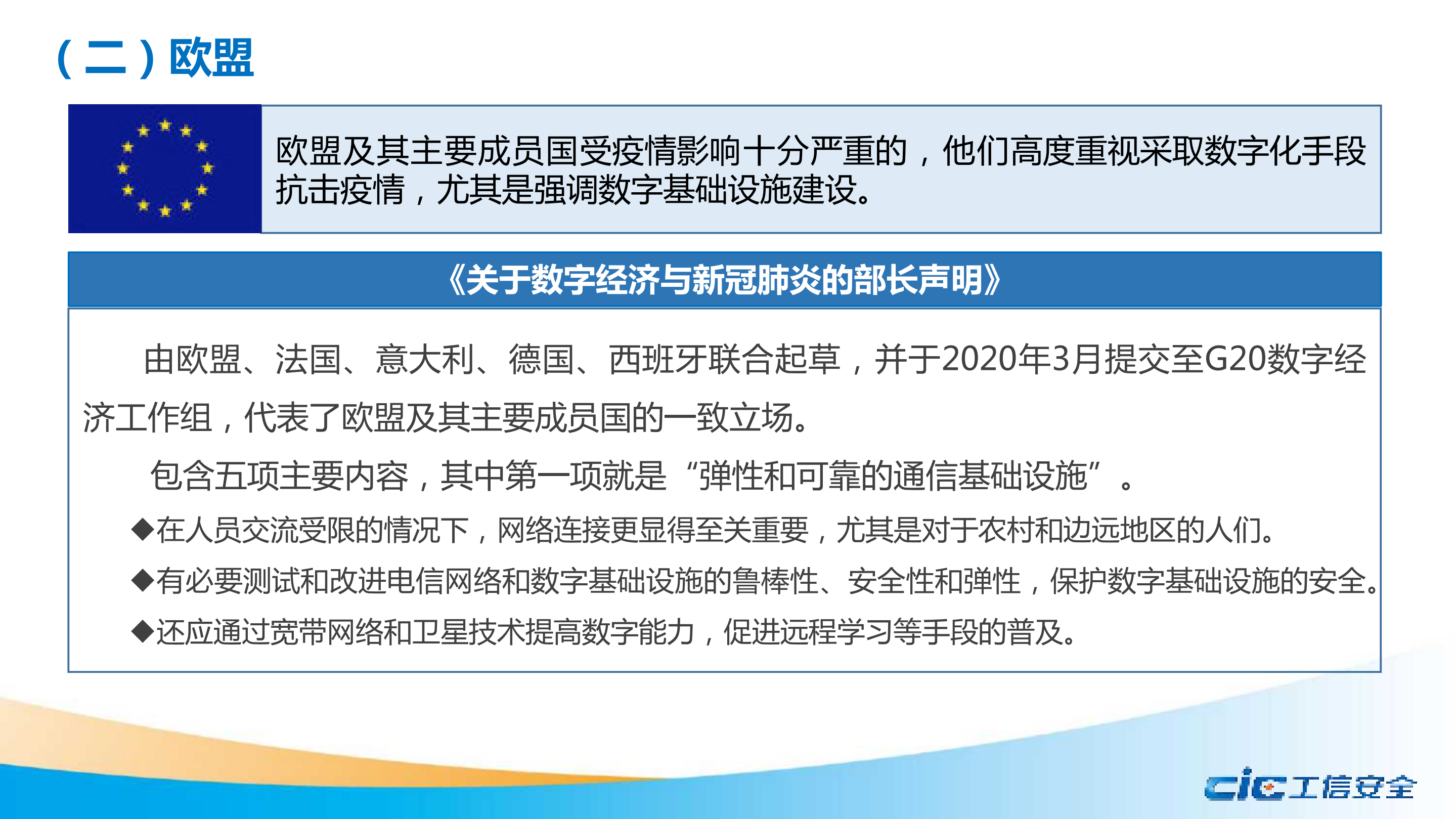 （二）欧盟

欧盟及其主要成员国受疫情影响十分严重的，他们高度重视采取数字化手段抗击疫情，尤其是强调数字基础设施建设。

《关于数字经济与新冠肺炎的部长声明》

由欧盟、法国、意大利、德国、西班牙联合起草，并于2020年3月提交至G20数字经济工作组，代表了欧盟及其主要成员国的一致立场。

包含五项主要内容，其中第一项就是“弹性和可靠的通信基础设施”。

◆在人员交流受限的情况下，网络连接更显得至关重要，尤其是对于农村和边远地区的人们。

◆有必要测试和改进电信网络和数字基础设施的鲁棒性、安全性和弹性，保护数字基础设施的安全。

◆还应通过宽带网络和卫星技术提高数字能力，促进远程学习等手段的普及。

cic工信安全